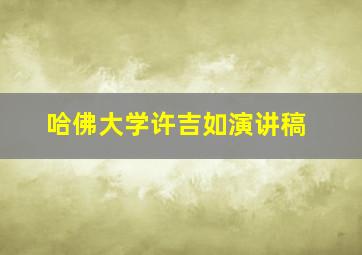 哈佛大学许吉如演讲稿